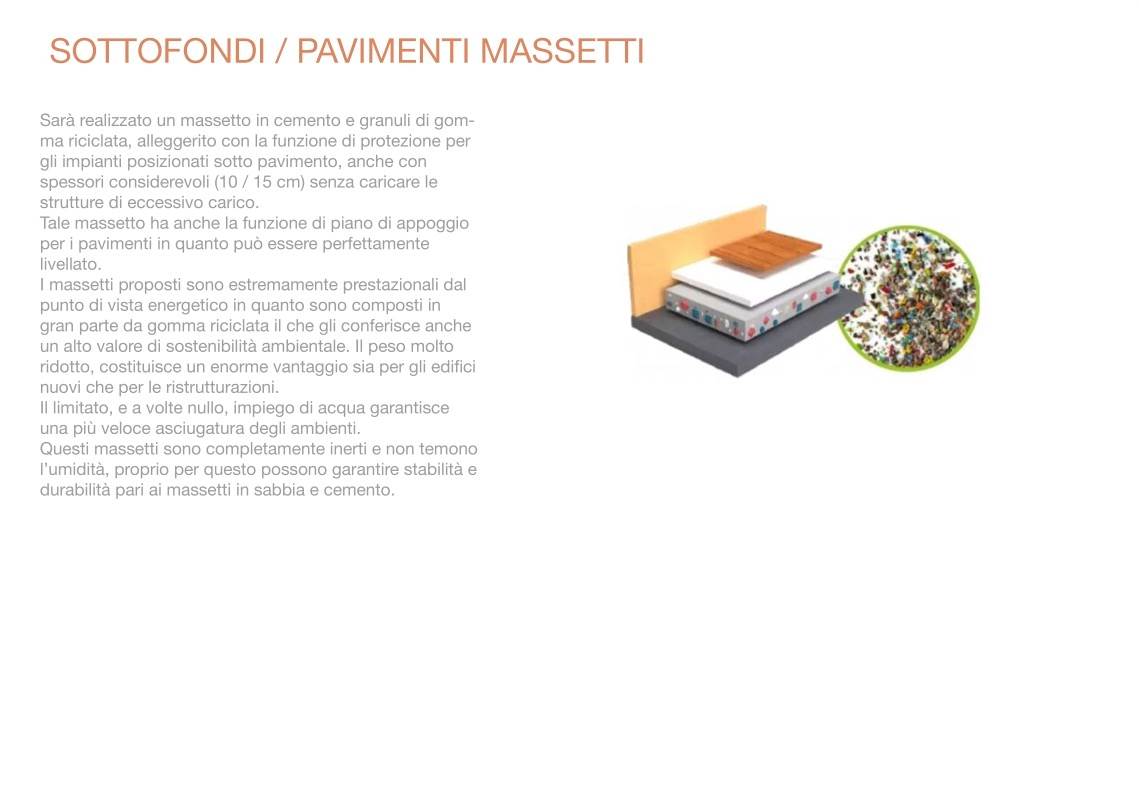 SOTTOFONDI / PAVIMENTI MASSETTI

Sarà realizzato un massetto in cemento e granuli di gomma riciclata, alleggerito con la funzione di protezione per gli impianti posizionati sotto pavimento, anche con spessori considerevoli (10 / 15 cm) senza caricare le strutture di eccessivo carico.
Tale massetto ha anche la funzione di piano di appoggio per i pavimenti in quanto può essere perfettamente livellato.
I massetti proposti sono estremamente prestazionali dal punto di vista energetico in quanto sono composti in gran parte da gomma riciclata il che gli conferisce anche un alto valore di sostenibilità ambientale. Il peso molto ridotto, costituisce un enorme vantaggio sia per gli edifici nuovi che per le ristrutturazioni.
Il limitato, e a volte nullo, impiego di acqua garantisce una più veloce asciugatura degli ambienti.
Questi massetti sono completamente inerti e non temono l'umidità, proprio per questo possono garantire stabilità e durabilità pari ai massetti in sabbia e cemento.